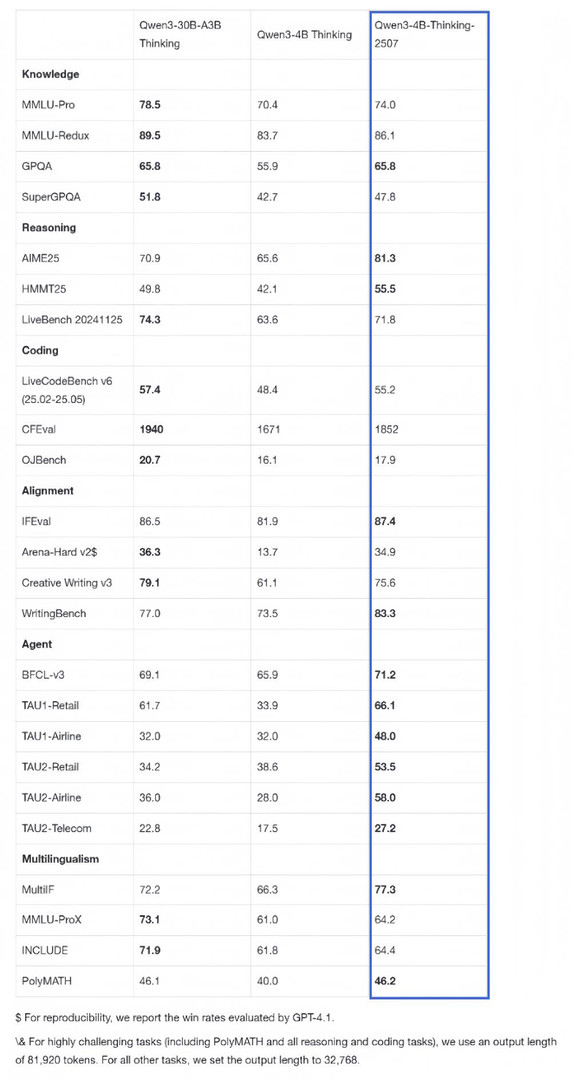 |  | Qwen3-30B-A3B Thinking | Qwen3-4B Thinking | Qwen3-4B-Thinking-2507 |
|---|---|---|---|
| **Knowledge** |  |  |  |
| MMLU-Pro | **78.5** | 70.4 | 74.0 |
| MMLU-Redux | **89.5** | 83.7 | 86.1 |
| GPQA | **65.8** | 55.9 | **65.8** |
| SuperGPQA | **51.8** | 42.7 | 47.8 |
| **Reasoning** |  |  |  |
| AIME25 | 70.9 | 65.6 | **81.3** |
| HMMT25 | 49.8 | 42.1 | **55.5** |
| LiveBench 20241125 | **74.3** | 63.6 | 71.8 |
| **Coding** |  |  |  |
| LiveCodeBench v6 (25.02-25.05) | **57.4** | 48.4 | 55.2 |
| CFEval | **1940** | 1671 | 1852 |
| OJBench | **20.7** | 16.1 | 17.9 |
| **Alignment** |  |  |  |
| IFEval | 86.5 | 81.9 | **87.4** |
| Arena-Hard v2$ | **36.3** | 13.7 | 34.9 |
| Creative Writing v3 | **79.1** | 61.1 | 75.6 |
| WritingBench | 77.0 | 73.5 | **83.3** |
| **Agent** |  |  |  |
| BFCL-v3 | 69.1 | 65.9 | **71.2** |
| TAU1-Retail | 61.7 | 33.9 | **66.1** |
| TAU1-Airline | 32.0 | 32.0 | **48.0** |
| TAU2-Retail | 34.2 | 38.6 | **53.5** |
| TAU2-Airline | 36.0 | 28.0 | **58.0** |
| TAU2-Telecom | 22.8 | 17.5 | **27.2** |
| **Multilingualism** |  |  |  |
| MultiIF | 72.2 | 66.3 | **77.3** |
| MMLU-ProX | **73.1** | 61.0 | 64.2 |
| INCLUDE | **71.9** | 61.8 | 64.4 |
| PolyMATH | 46.1 | 40.0 | **46.2** |

$ For reproducibility, we report the win rates evaluated by GPT-4.1.

\& For highly challenging tasks (including PolyMATH and all reasoning and coding tasks), we use an output length of 81,920 tokens. For all other tasks, we set the output length to 32,768.